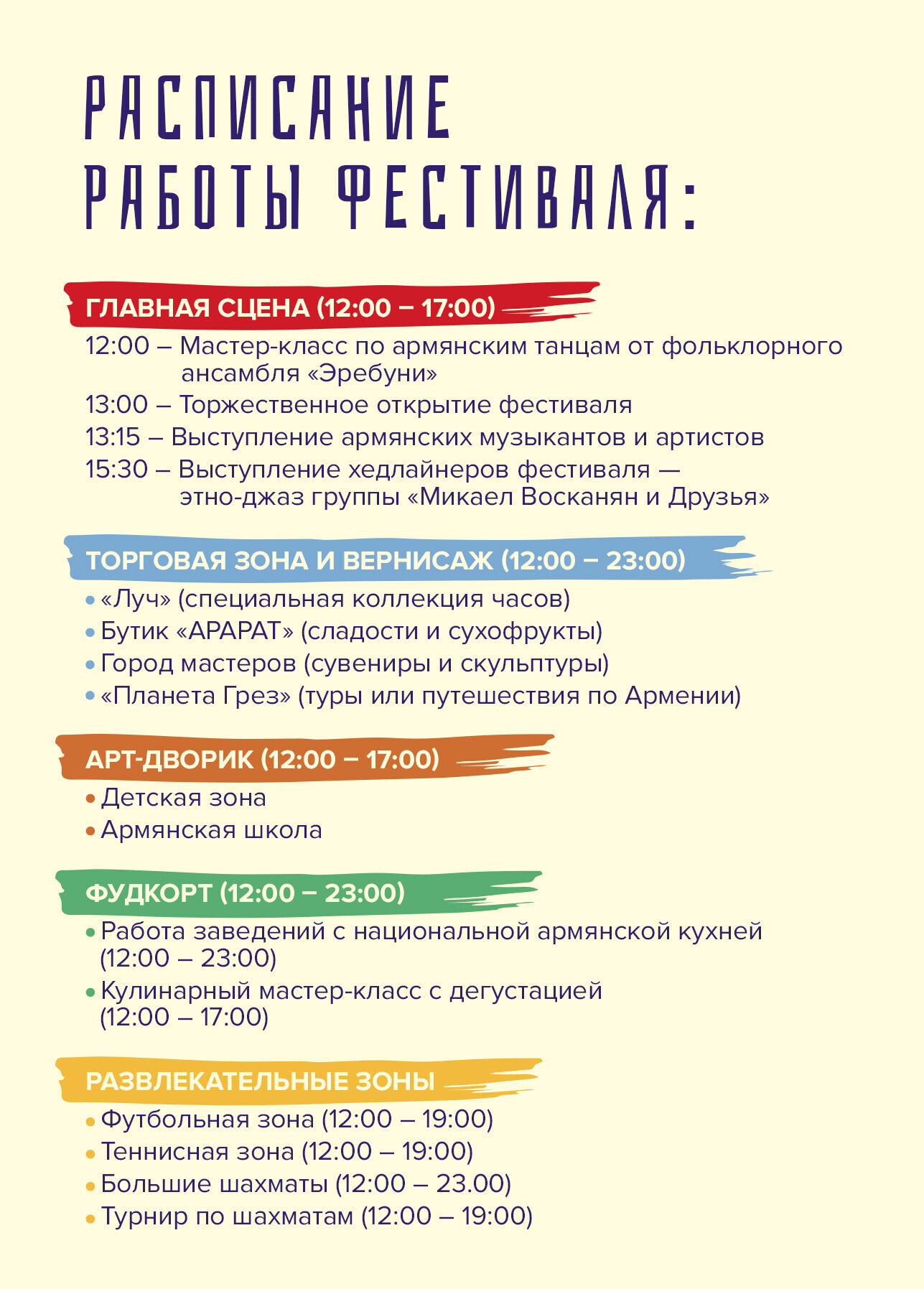 РАСПИСАНИЕ
РАБОТЫ ФЕСТИВАЛЯ:

ГЛАВНАЯ СЦЕНА (12:00 – 17:00)

12:00 – Мастер-класс по армянским танцам от фольклорного ансамбля «Эребуни»
13:00 – Торжественное открытие фестиваля
13:15 – Выступление армянских музыкантов и артистов
15:30 – Выступление хедлайнеров фестиваля — этно-джаз группы «Микаел Восканян и Друзья»

ТОРГОВАЯ ЗОНА И ВЕРНИСАЖ (12:00 – 23:00)

• «Луч» (специальная коллекция часов)
• Бутик «АРАРАТ» (сладости и сухофрукты)
• Город мастеров (сувениры и скульптуры)
• «Планета Грез» (туры или путешествия по Армении)

АРТ-ДВОРИК (12:00 – 17:00)

• Детская зона
• Армянская школа

ФУДКОРТ (12:00 – 23:00)

• Работа заведений с национальной армянской кухней (12:00 – 23:00)
• Кулинарный мастер-класс с дегустацией (12:00 – 17:00)

РАЗВЛЕКАТЕЛЬНЫЕ ЗОНЫ

• Футбольная зона (12:00 – 19:00)
• Теннисная зона (12:00 – 19:00)
• Большие шахматы (12:00 – 23.00)
• Турнир по шахматам (12:00 – 19:00)